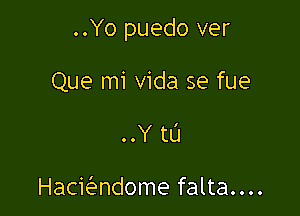 ..Yo puedo ver

Que mi vida se fue

..Y tú

Haciéndome falta....